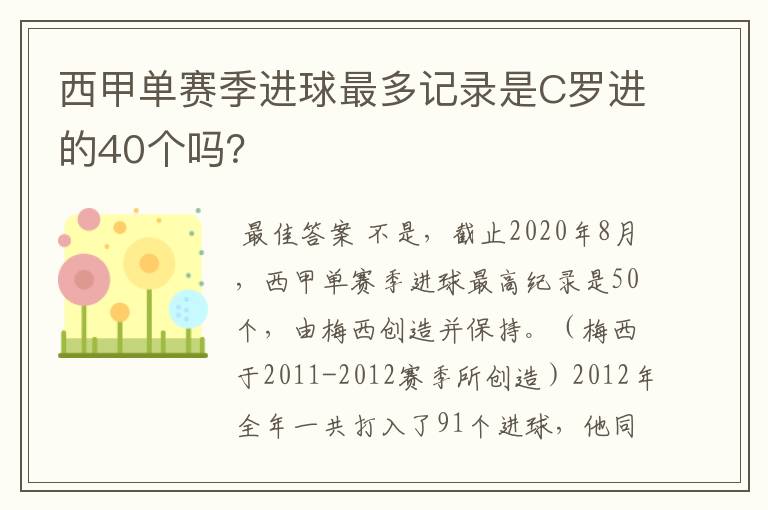 西甲单赛季进球最多记录是C罗进的40个吗?

最佳答案 不是，截止2020年8月，西甲单赛季进球最高纪录是50个，由梅西创造并保持。（梅西于2011-2012赛季所创造）2012年全年一共打入了91个进球，他同